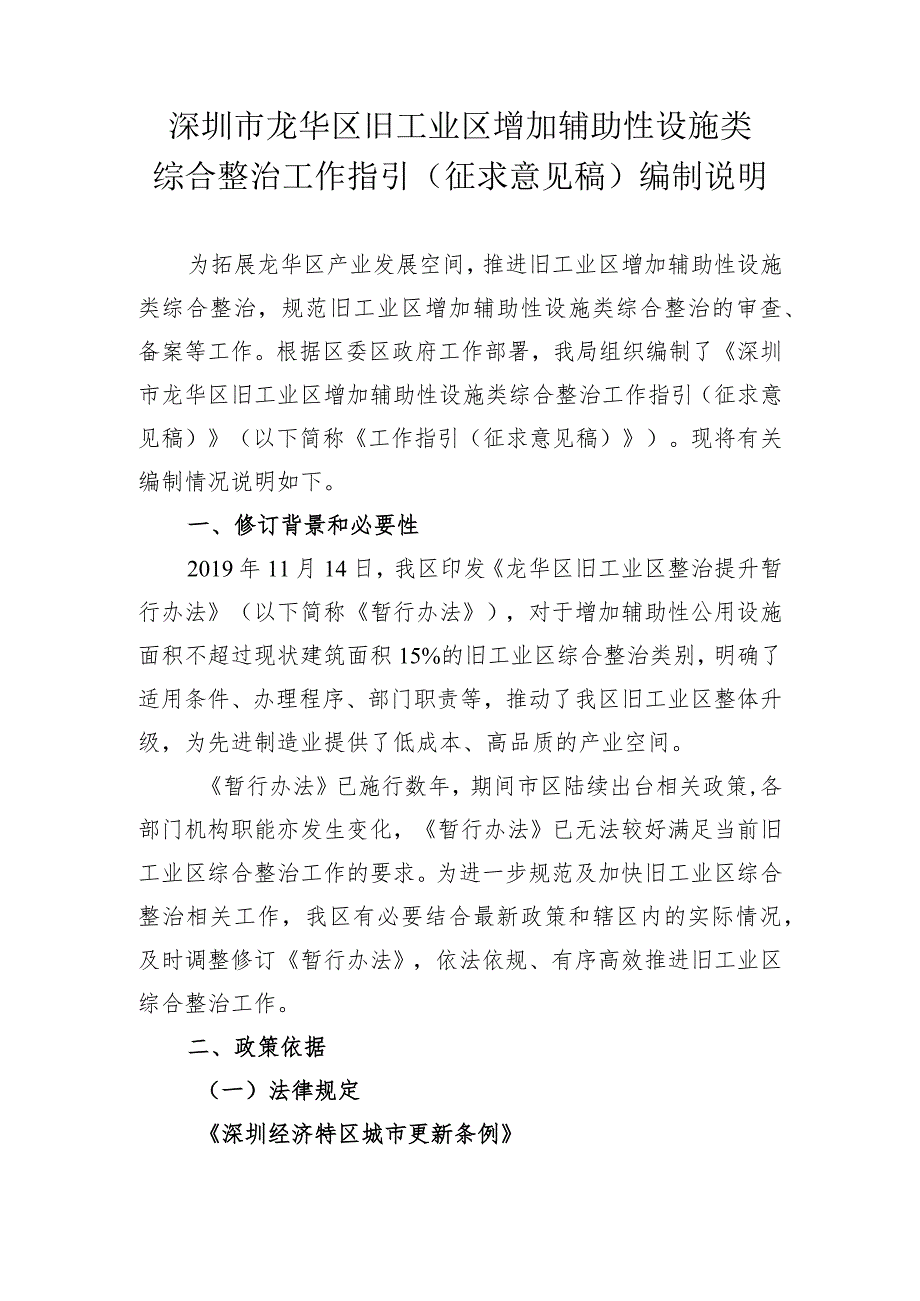 深圳市龙华区旧工业区增加辅助性设施类综合整治工作指引（征求意见稿）编制说明

为拓展龙华区产业发展空间，推进旧工业区增加辅助性设施类综合整治，规范旧工业区增加辅助性设施类综合整治的审查、备案等工作。根据区委区政府工作部署，我局组织编制了《深圳市龙华区旧工业区增加辅助性设施类综合整治工作指引（征求意见稿）》（以下简称《工作指引（征求意见稿）》）。现将有关编制情况说明如下。

一、修订背景和必要性

2019年11月14日，我区印发《龙华区旧工业区整治提升暂行办法》（以下简称《暂行办法》），对于增加辅助性公用设施面积不超过现状建筑面积15%的旧工业区综合整治类别，明确了适用条件、办理程序、部门职责等，推动了我区旧工业区整体升级，为先进制造业提供了低成本、高品质的产业空间。

《暂行办法》已施行数年，期间市区陆续出台相关政策，各部门机构职能亦发生变化，《暂行办法》已无法较好满足当前旧工业区综合整治工作的要求。为进一步规范及加快旧工业区综合整治相关工作，我区有必要结合最新政策和辖区内的实际情况，及时调整修订《暂行办法》，依法依规、有序高效推进旧工业区综合整治工作。

二、政策依据

（一）法律规定

《深圳经济特区城市更新条例》